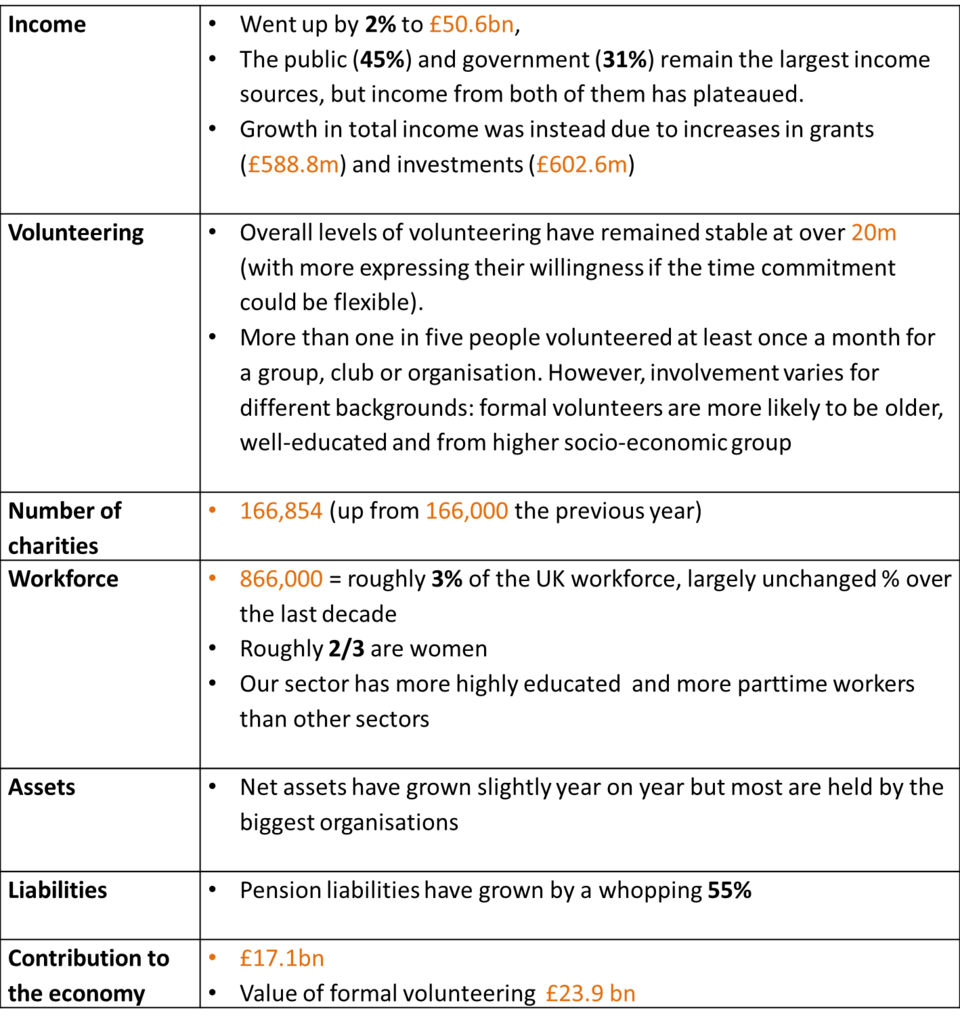 | Income | • Went up by 2% to £50.6bn, • The public (45%) and government (31%) remain the largest income sources, but income from both of them has plateaued. • Growth in total income was instead due to increases in grants (£588.8m) and investments (£602.6m) |
|---|---|
| Volunteering | • Overall levels of volunteering have remained stable at over 20m (with more expressing their willingness if the time commitment could be flexible). • More than one in five people volunteered at least once a month for a group, club or organisation. However, involvement varies for different backgrounds: formal volunteers are more likely to be older, well-educated and from higher socio-economic group |
| Number of charities | • 166,854 (up from 166,000 the previous year) |
| Workforce | • 866,000 = roughly 3% of the UK workforce, largely unchanged % over the last decade • Roughly 2/3 are women • Our sector has more highly educated and more parttime workers than other sectors |
| Assets | • Net assets have grown slightly year on year but most are held by the biggest organisations |
| Liabilities | • Pension liabilities have grown by a whopping 55% |
| Contribution to the economy | • £17.1bn • Value of formal volunteering £23.9 bn |